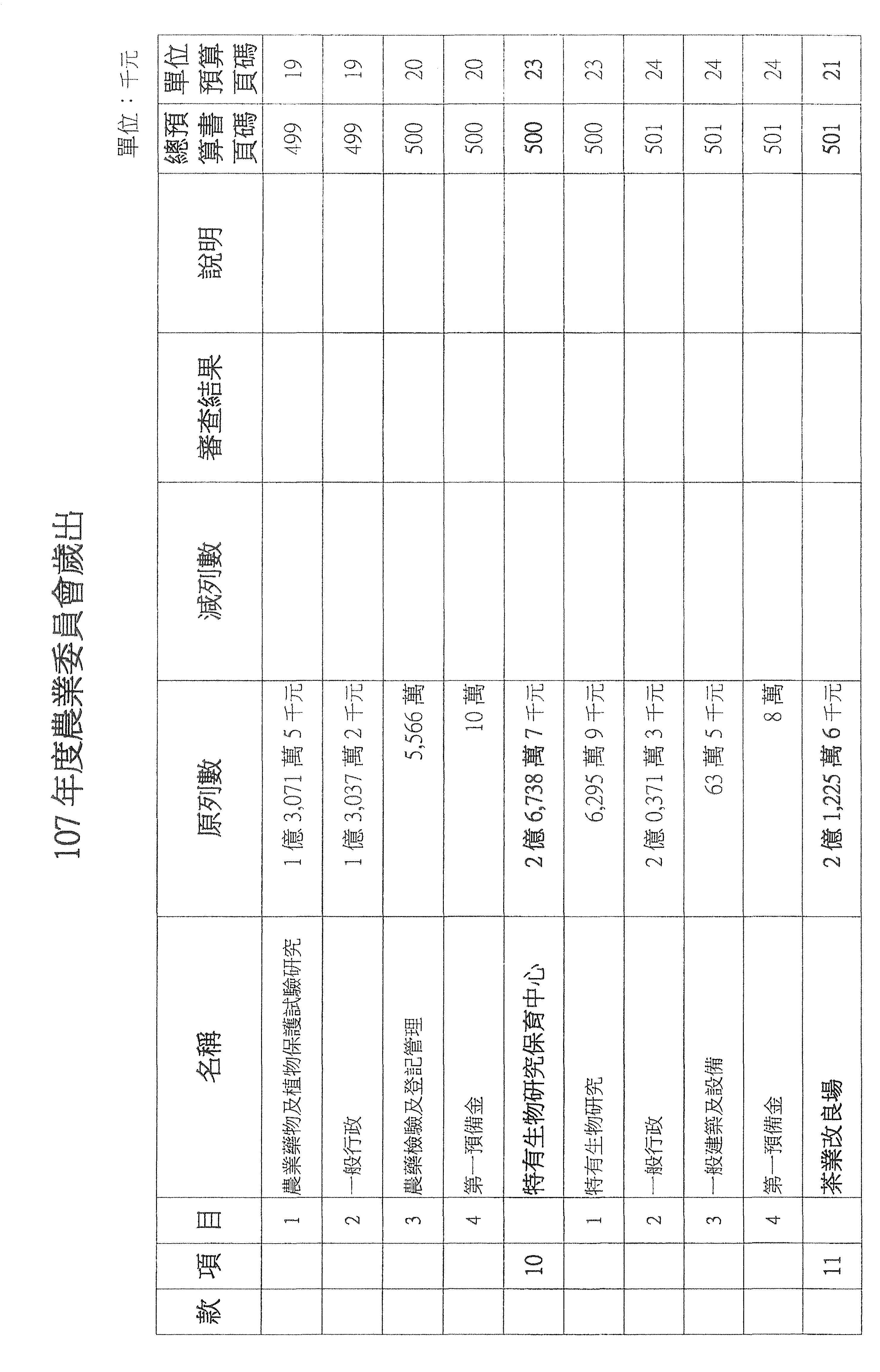 107 年度農業委員會歲出

單位：千元

| 款 | 項 | 目 | 名稱 | 原列數 | 減列數 | 審查結果 | 說明 | 總預算書頁碼 | 單位預算頁碼 |
|---|---|---|---|---|---|---|---|---|---|
| | | 1 | 農業藥物及植物保護試驗研究 | 1 億 3,071 萬 5 千元 | | | | 499 | 19 |
| | | 2 | 一般行政 | 1 億 3,037 萬 2 千元 | | | | 499 | 19 |
| | | 3 | 農藥檢驗及登記管理 | 5,566 萬 | | | | 500 | 20 |
| | | 4 | 第一預備金 | 10 萬 | | | | 500 | 20 |
| | 10 | | 特有生物研究保育中心 | 2 億 6,738 萬 7 千元 | | | | 500 | 23 |
| | | 1 | 特有生物研究 | 6,295 萬 9 千元 | | | | 500 | 23 |
| | | 2 | 一般行政 | 2 億 0,371 萬 3 千元 | | | | 501 | 24 |
| | | 3 | 一般建築及設備 | 63 萬 5 千元 | | | | 501 | 24 |
| | | 4 | 第一預備金 | 8 萬 | | | | 501 | 24 |
| | 11 | | 茶業改良場 | 2 億 1,225 萬 6 千元 | | | | 501 | 21 |